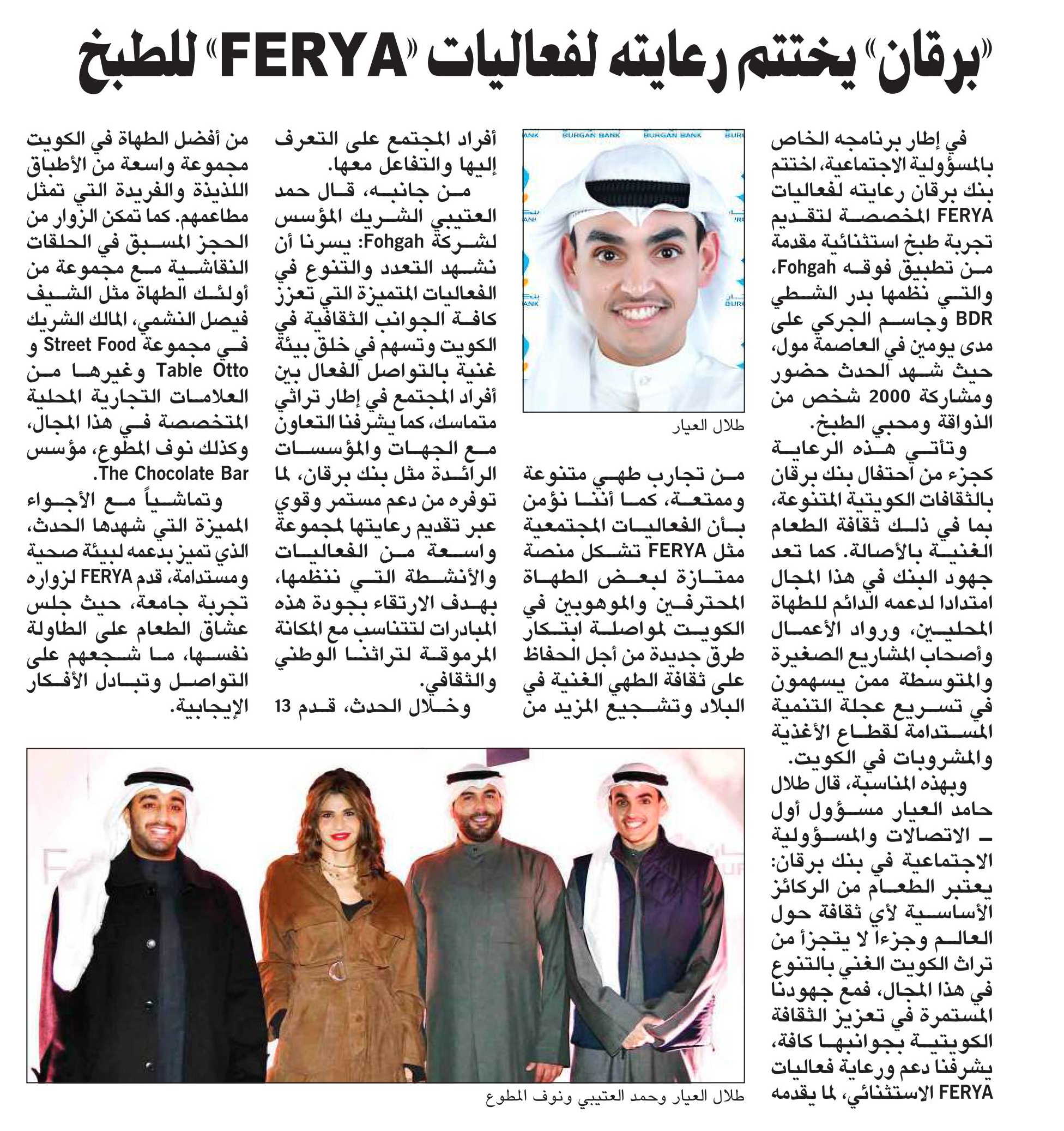 «برقان» يختتم رعايته لفعاليات «FERYA» للطبخ

في إطار برنامجه الخاص بالمسؤولية الاجتماعية، اختتم بنك برقان رعايته لفعاليات FERYA المخصصة لتقديم تجربة طبخ استثنائية مقدمة من تطبيق فوقه Fohgah، والتي نظمها بدر الشطي BDR وجاسم الجركي على مدى يومين في العاصمة مول، حيث شهد الحدث حضور ومشاركة 2000 شخص من الذواقة ومحبي الطبخ.

وتأتي هذه الرعاية كجزء من احتفال بنك برقان بالثقافات الكويتية المتنوعة، بما في ذلك ثقافة الطعام الغنية بالأصالة. كما تعد جهود البنك في هذا المجال امتدادا لدعمه الدائم للطهاة المحليين، ورواد الأعمال وأصحاب المشاريع الصغيرة والمتوسطة ممن يسهمون في تسريع عجلة التنمية المستدامة لقطاع الأغذية والمشروبات في الكويت.

وبهذه المناسبة، قال طلال حامد العيار مسؤول أول – الاتصالات والمسؤولية الاجتماعية في بنك برقان: يعتبر الطعام من الركائز الأساسية لأي ثقافة حول العالم وجزءا لا يتجزأ من تراث الكويت الغني بالتنوع في هذا المجال، فمع جهودنا المستمرة في تعزيز الثقافة الكويتية بجوانبها كافة، يشرفنا دعم ورعاية فعاليات FERYA الاستثنائي، لما يقدمه

BURGAN BANK BURGAN BANK

طلال العيار

من تجارب طهي متنوعة وممتعة، كما أننا نؤمن بأن الفعاليات المجتمعية مثل FERYA تشكل منصة ممتازة لبعض الطهاة المحترفين والموهوبين في الكويت لمواصلة ابتكار طرق جديدة من أجل الحفاظ على ثقافة الطهي الغنية في البلاد وتشجيع المزيد من

أفراد المجتمع على التعرف إليها والتفاعل معها.

من جانبه، قال حمد العتيبي الشريك المؤسس لشركة Fohgah: يسرنا أن نشهد التعدد والتنوع في الفعاليات المتميزة التي تعزز كافة الجوانب الثقافية في الكويت وتسهم في خلق بيئة غنية بالتواصل الفعال بين أفراد المجتمع في إطار تراثي متماسك، كما يشرفنا التعاون مع الجهات والمؤسسات الرائدة مثل بنك برقان، لما توفره من دعم مستمر وقوي عبر تقديم رعايتها لمجموعة واسعة من الفعاليات والأنشطة التي ننظمها، بهدف الارتقاء بجودة هذه المبادرات لتتناسب مع المكانة المرموقة لتراثنا الوطني والثقافي.

وخلال الحدث، قدم 13 من أفضل الطهاة في الكويت مجموعة واسعة من الأطباق اللذيذة والفريدة التي تمثل مطاعمهم. كما تمكن الزوار من الحجز المسبق في الحلقات النقاشية مع مجموعة من أولئك الطهاة مثل الشيف فيصل النشمي، المالك الشريك في مجموعة Street Food و Table Otto وغيرها من العلامات التجارية المحلية المتخصصة في هذا المجال، وكذلك نوف المطوع، مؤسس The Chocolate Bar.

وتماشياً مع الأجواء المميزة التي شهدها الحدث، الذي تميز بدعمه لبيئة صحية ومستدامة، قدم FERYA لزواره تجربة جامعة، حيث جلس عشاق الطعام على الطاولة نفسها، ما شجعهم على التواصل وتبادل الأفكار الإيجابية.

طلال العيار وحمد العتيبي ونوف المطوع